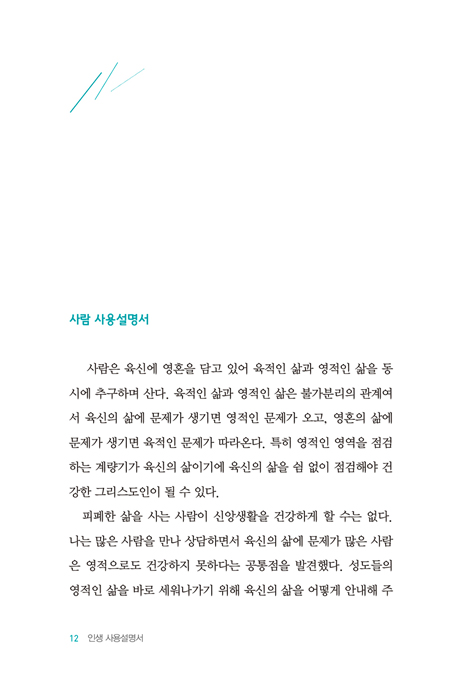 사람 사용설명서

사람은 육신에 영혼을 담고 있어 육적인 삶과 영적인 삶을 동시에 추구하며 산다. 육적인 삶과 영적인 삶은 불가분리의 관계여서 육신의 삶에 문제가 생기면 영적인 문제가 오고, 영혼의 삶에 문제가 생기면 육적인 문제가 따라온다. 특히 영적인 영역을 점검하는 계량기가 육신의 삶이기에 육신의 삶을 쉼 없이 점검해야 건강한 그리스도인이 될 수 있다.

피폐한 삶을 사는 사람이 신앙생활을 건강하게 할 수는 없다. 나는 많은 사람을 만나 상담하면서 육신의 삶에 문제가 많은 사람은 영적으로도 건강하지 못하다는 공통점을 발견했다. 성도들의 영적인 삶을 바로 세워나가기 위해 육신의 삶을 어떻게 안내해 주

12 인생 사용설명서